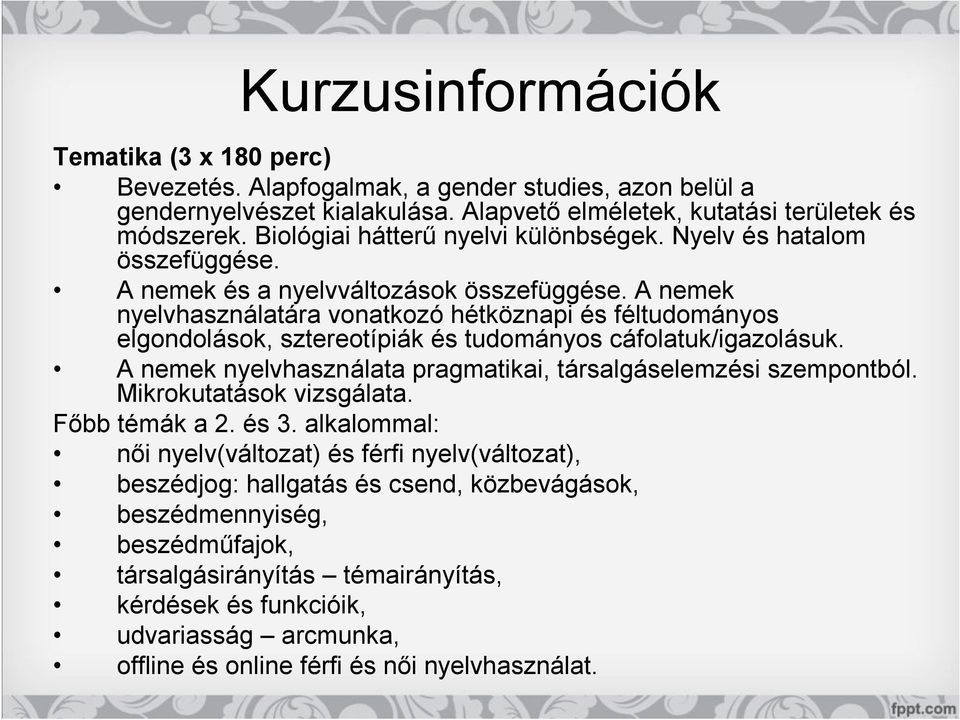 Kurzusinformációk

Tematika (3 x 180 perc)

• Bevezetés. Alapfogalmak, a gender studies, azon belül a gendernyelvészet kialakulása. Alapvető elméletek, kutatási területek és módszerek. Biológiai hátterű nyelvi különbségek. Nyelv és hatalom összefüggése.
• A nemek és a nyelvváltozások összefüggése. A nemek nyelvhasználatára vonatkozó hétköznapi és féltudományos elgondolások, sztereotípiák és tudományos cáfolatuk/igazolásuk.
• A nemek nyelvhasználata pragmatikai, társalgáselemzési szempontból. Mikrokutatások vizsgálata.

Főbb témák a 2. és 3. alkalommal:

• női nyelv(változat) és férfi nyelv(változat),
• beszédjog: hallgatás és csend, közbevágások,
• beszédmennyiség,
• beszédműfajok,
• társalgásirányítás – témairányítás,
• kérdések és funkcióik,
• udvariasság – arcmunka,
• offline és online férfi és női nyelvhasználat.

fppt.com